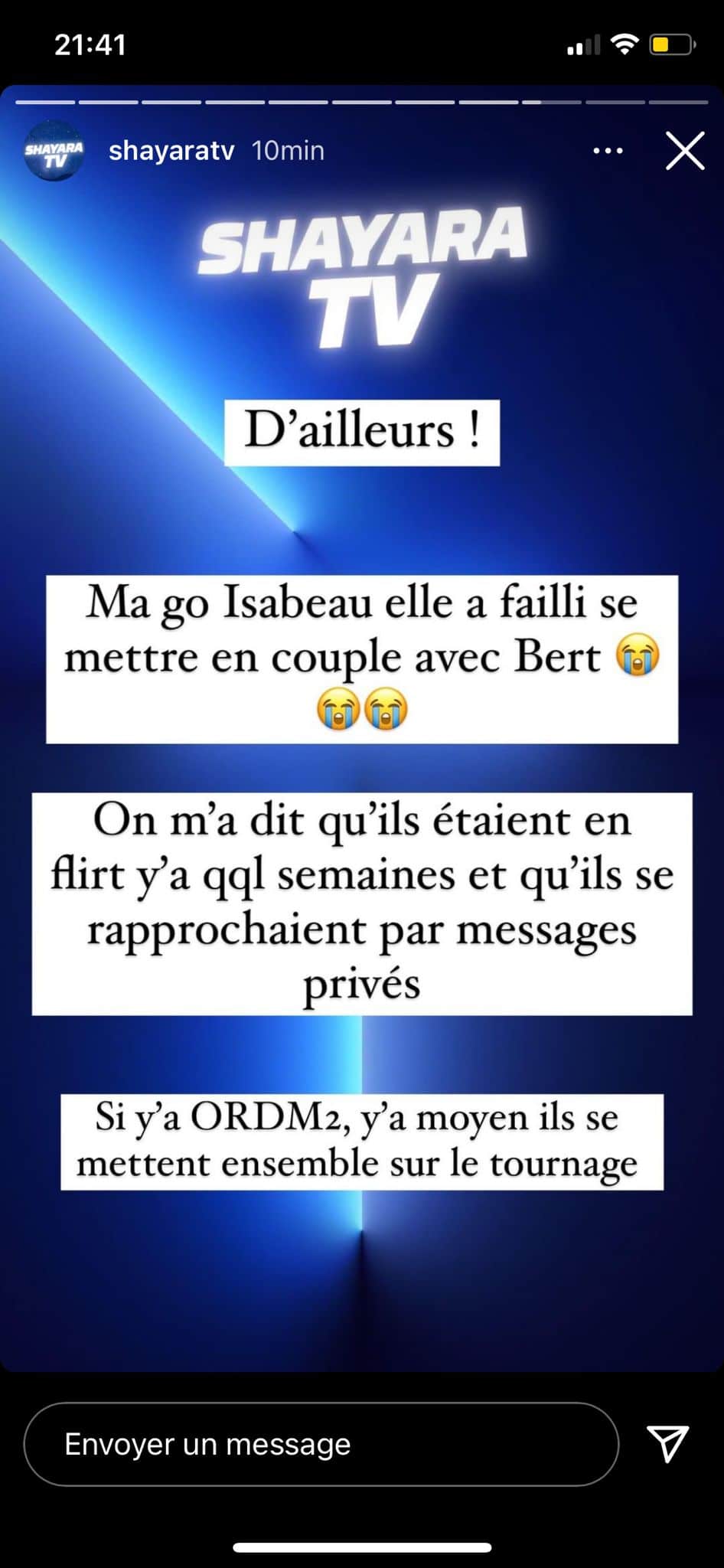 21:41

SHAYARA TV

shayaratv 10min

SHAYARA TV

D'ailleurs !

Ma go Isabeau elle a failli se mettre en couple avec Bert 😭😭😭

On m'a dit qu'ils étaient en flirt y'a qql semaines et qu'ils se rapprochaient par messages privés

Si y'a ORDM2, y'a moyen ils se mettent ensemble sur le tournage

Envoyer un message